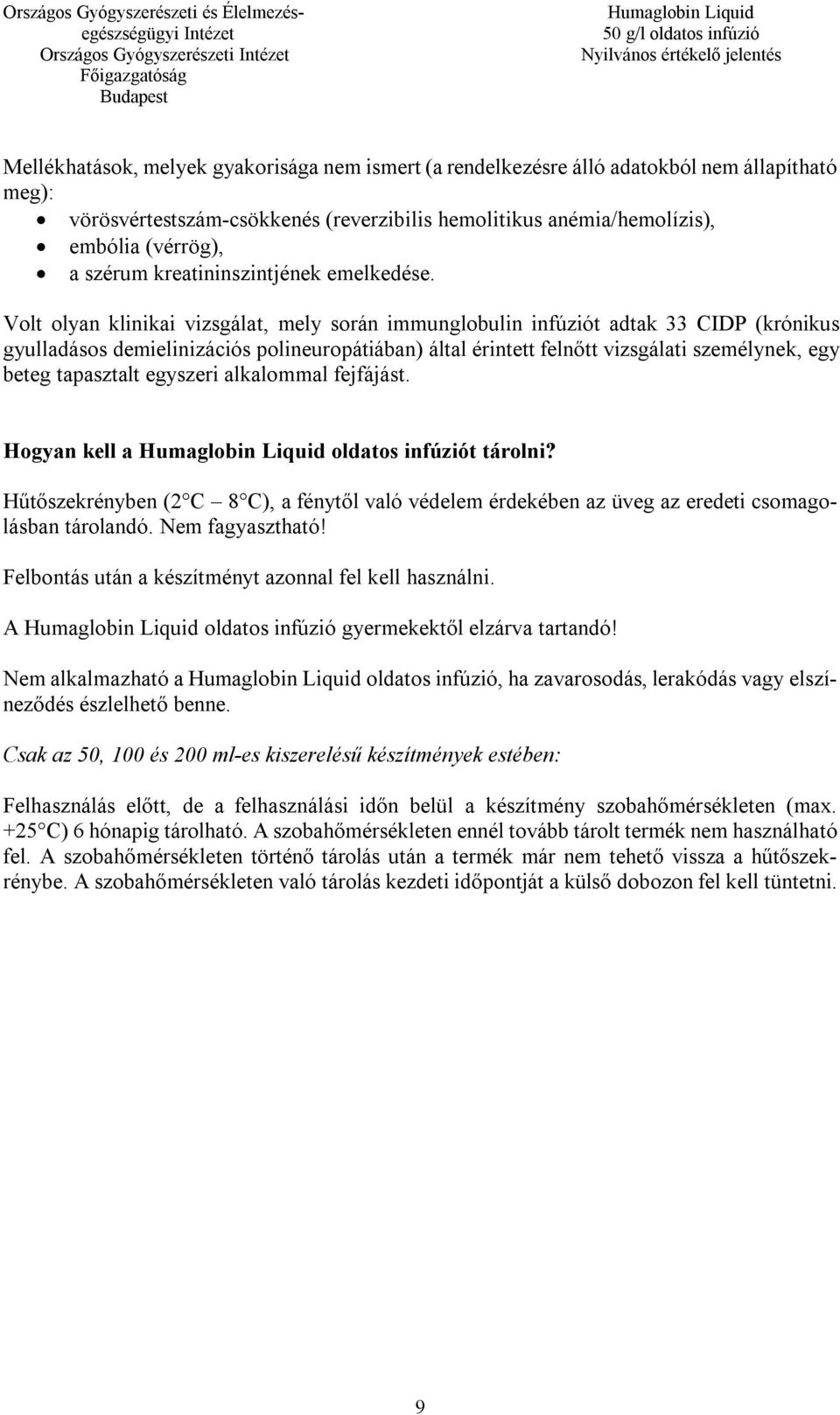 Országos Gyógyszerészeti és Élelmezés-egészségügyi Intézet
Országos Gyógyszerészeti Intézet
Főigazgatóság
Budapest

Humaglobin Liquid
50 g/l oldatos infúzió
Nyilvános értékelő jelentés

Mellékhatások, melyek gyakorisága nem ismert (a rendelkezésre álló adatokból nem állapítható meg):
• vörösvértestszám-csökkenés (reverzibilis hemolitikus anémia/hemolízis),
• embólia (vérrög),
• a szérum kreatininszintjének emelkedése.

Volt olyan klinikai vizsgálat, mely során immunglobulin infúziót adtak 33 CIDP (krónikus gyulladásos demielinizációs polineuropátiában) által érintett felnőtt vizsgálati személynek, egy beteg tapasztalt egyszeri alkalommal fejfájást.

Hogyan kell a Humaglobin Liquid oldatos infúziót tárolni?

Hűtőszekrényben (2 C – 8 C), a fénytől való védelem érdekében az üveg az eredeti csomagolásban tárolandó. Nem fagyasztható!

Felbontás után a készítményt azonnal fel kell használni.

A Humaglobin Liquid oldatos infúzió gyermekektől elzárva tartandó!

Nem alkalmazható a Humaglobin Liquid oldatos infúzió, ha zavarosodás, lerakódás vagy elszíneződés észlelhető benne.

Csak az 50, 100 és 200 ml-es kiszerelésű készítmények estében:

Felhasználás előtt, de a felhasználási időn belül a készítmény szobahőmérsékleten (max. +25 C) 6 hónapig tárolható. A szobahőmérsékleten ennél tovább tárolt termék nem használható fel. A szobahőmérsékleten történő tárolás után a termék már nem tehető vissza a hűtőszekrénybe. A szobahőmérsékleten való tárolás kezdeti időpontját a külső dobozon fel kell tüntetni.

9